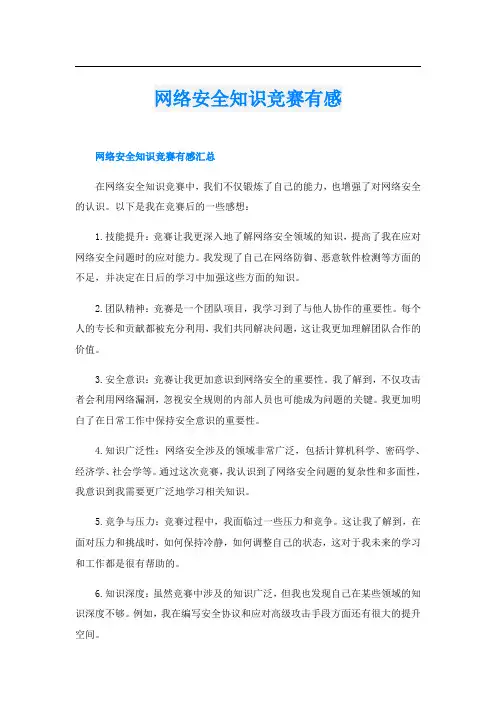 网络安全知识竞赛有感

网络安全知识竞赛有感汇总

在网络安全知识竞赛中，我们不仅锻炼了自己的能力，也增强了对网络安全的认识。以下是我在竞赛后的一些感想：

1.技能提升：竞赛让我更深入地了解网络安全领域的知识，提高了我在应对网络安全问题时的应对能力。我发现了自己在网络防御、恶意软件检测等方面的不足，并决定在日后的学习中加强这些方面的知识。

2.团队精神：竞赛是一个团队项目，我学习到了与他人协作的重要性。每个人的专长和贡献都被充分利用，我们共同解决问题，这让我更加理解团队合作的价值。

3.安全意识：竞赛让我更加意识到网络安全的重要性。我了解到，不仅攻击者会利用网络漏洞，忽视安全规则的内部人员也可能成为问题的关键。我更加明白了在日常工作中保持安全意识的重要性。

4.知识广泛性：网络安全涉及的领域非常广泛，包括计算机科学、密码学、经济学、社会学等。通过这次竞赛，我认识到了网络安全问题的复杂性和多面性，我意识到我需要更广泛地学习相关知识。

5.竞争与压力：竞赛过程中，我面临过一些压力和竞争。这让我了解到，在面对压力和挑战时，如何保持冷静，如何调整自己的状态，这对于我未来的学习和工作都是很有帮助的。

6.知识深度：虽然竞赛中涉及的知识广泛，但我也发现自己在某些领域的知识深度不够。例如，我在编写安全协议和应对高级攻击手段方面还有很大的提升空间。